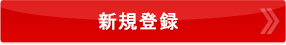 新規登録